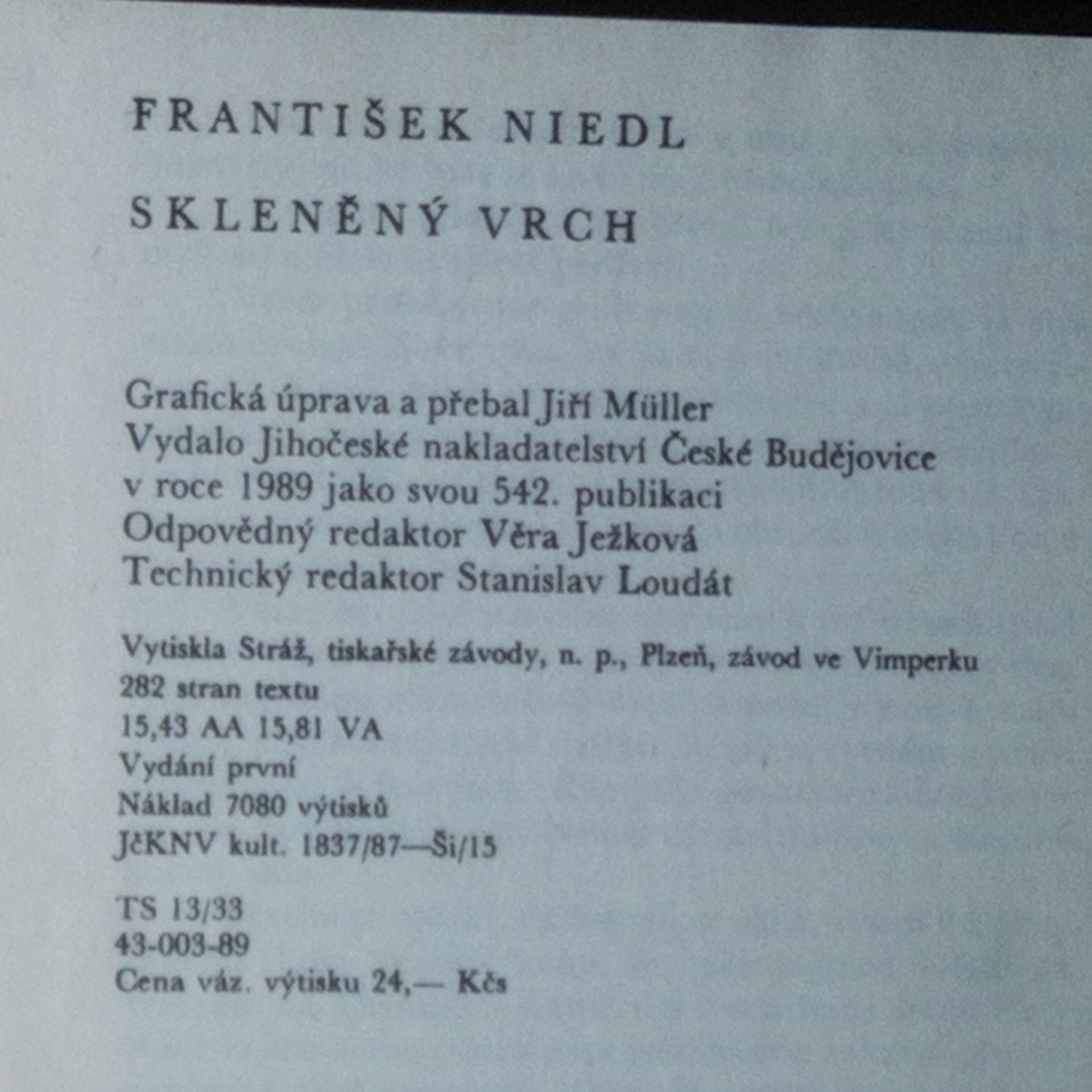 FRANTIŠEK NIEDL

SKLENĚNÝ VRCH

Grafická úprava a přebal Jiří Müller
Vydalo Jihočeské nakladatelství České Budějovice
v roce 1989 jako svou 542. publikaci
Odpovědný redaktor Věra Ježková
Technický redaktor Stanislav Loudát

Vytiskla Stráž, tiskařské závody, n. p., Plzeň, závod ve Vimperku
282 stran textu
15,43 AA 15,81 VA
Vydání první
Náklad 7080 výtisků
JčKNV kult. 1837/87—Ši/15

TS 13/33
43-003-89
Cena váz. výtisku 24,— Kčs